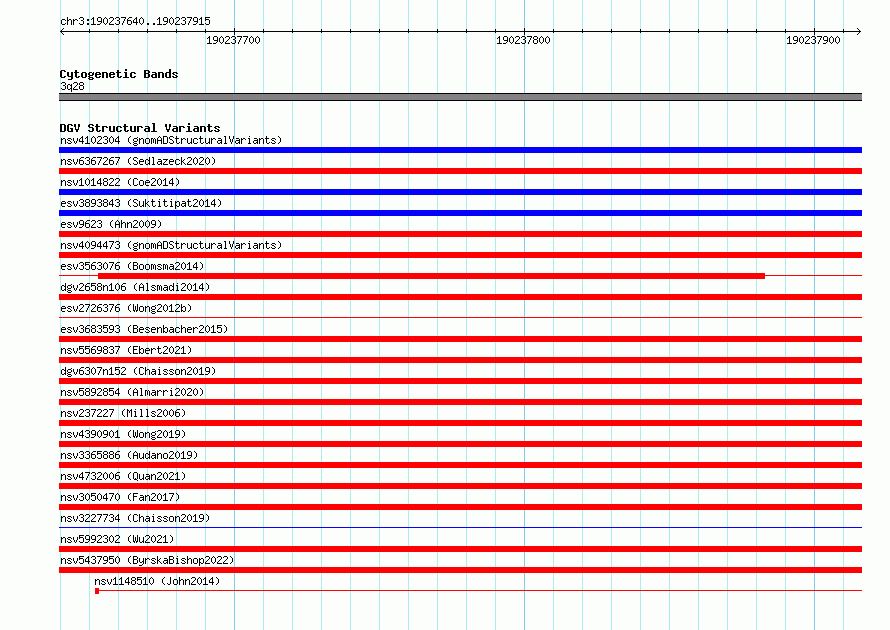 chr3:190237640..190237915

190237700

190237800

190237900

Cytogenetic Bands

3q28

DGV Structural Variants

nsv4102304 (gnomADStructuralVariants)

nsv6367267 (Sedlazeck2020)

nsv1014822 (Coe2014)

esv3893843 (Suktitipat2014)

esv9623 (Ahn2009)

nsv4094473 (gnomADStructuralVariants)

esv3563076 (Boomsma2014)

dgv2658n106 (Alsmadi2014)

esv2726376 (Wong2012b)

esv3683593 (Besenbacher2015)

nsv5569837 (Ebert2021)

dgv6307n152 (Chaisson2019)

nsv5892854 (Almarri2020)

nsv237227 (Mills2006)

nsv4390901 (Wong2019)

nsv3365886 (Audano2019)

nsv4732006 (Quan2021)

nsv3050470 (Fan2017)

nsv3227734 (Chaisson2019)

nsv5992302 (Wu2021)

nsv5437950 (ByrskaBishop2022)

nsv1148510 (John2014)